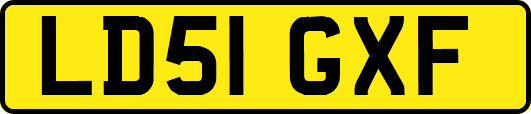 LD51 GXF